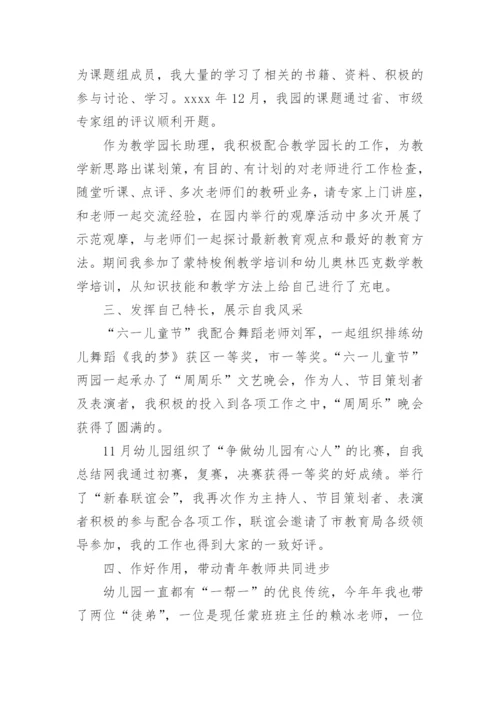 为课题组成员，我大量的学习了相关的书籍、资料、积极的参与讨论、学习。xxxx 年 12 月，我园的课题通过省、市级专家组的评议顺利开题。

作为教学园长助理，我积极配合教学园长的工作，为教学新思路出谋划策，有目的、有计划的对老师进行工作检查，随堂听课、点评、多次老师们的教研业务，请专家上门讲座，和老师一起交流经验，在园内举行的观摩活动中多次开展了示范观摩，与老师们一起探讨最新教育观点和最好的教育方法。期间我参加了蒙特梭俐教学培训和幼儿奥林匹克数学教学培训，从知识技能和教学方法上给自己进行了充电。

三、发挥自己特长，展示自我风采

“六一儿童节”我配合舞蹈老师刘军，一起组织排练幼儿舞蹈《我的梦》获区一等奖，市一等奖。“六一儿童节”两园一起承办了“周周乐”文艺晚会，作为人、节目策划者及表演者，我积极的投入到各项工作之中，“周周乐”晚会获得了圆满的。

11 月幼儿园组织了“争做幼儿园有心人”的比赛，自我总结网我通过初赛，复赛，决赛获得一等奖的好成绩。举行了“新春联谊会”，我再次作为主持人、节目策划者、表演者积极的参与配合各项工作，联谊会邀请了市教育局各级领导参加，我的工作也得到大家的一致好评。

四、作好作用，带动青年教师共同进步

幼儿园一直都有“一帮一”的优良传统，今年年我也带了两位“徒弟”，一位是现任蒙班班主任的赖冰老师，一位